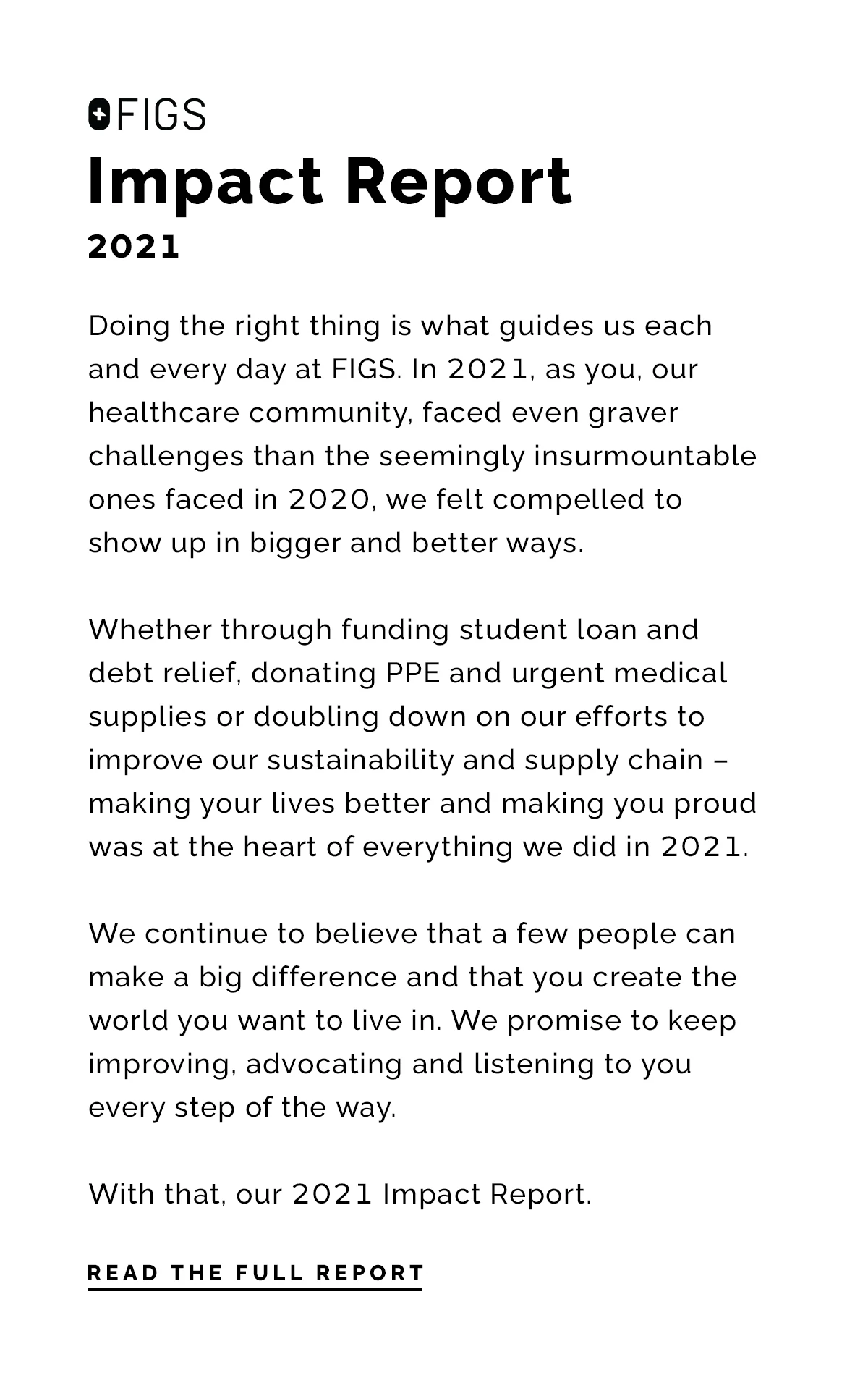 FIGS
Impact Report
2021

Doing the right thing is what guides us each and every day at FIGS. In 2021, as you, our healthcare community, faced even graver challenges than the seemingly insurmountable ones faced in 2020, we felt compelled to show up in bigger and better ways.

Whether through funding student loan and debt relief, donating PPE and urgent medical supplies or doubling down on our efforts to improve our sustainability and supply chain – making your lives better and making you proud was at the heart of everything we did in 2021.

We continue to believe that a few people can make a big difference and that you create the world you want to live in. We promise to keep improving, advocating and listening to you every step of the way.

With that, our 2021 Impact Report.

READ THE FULL REPORT